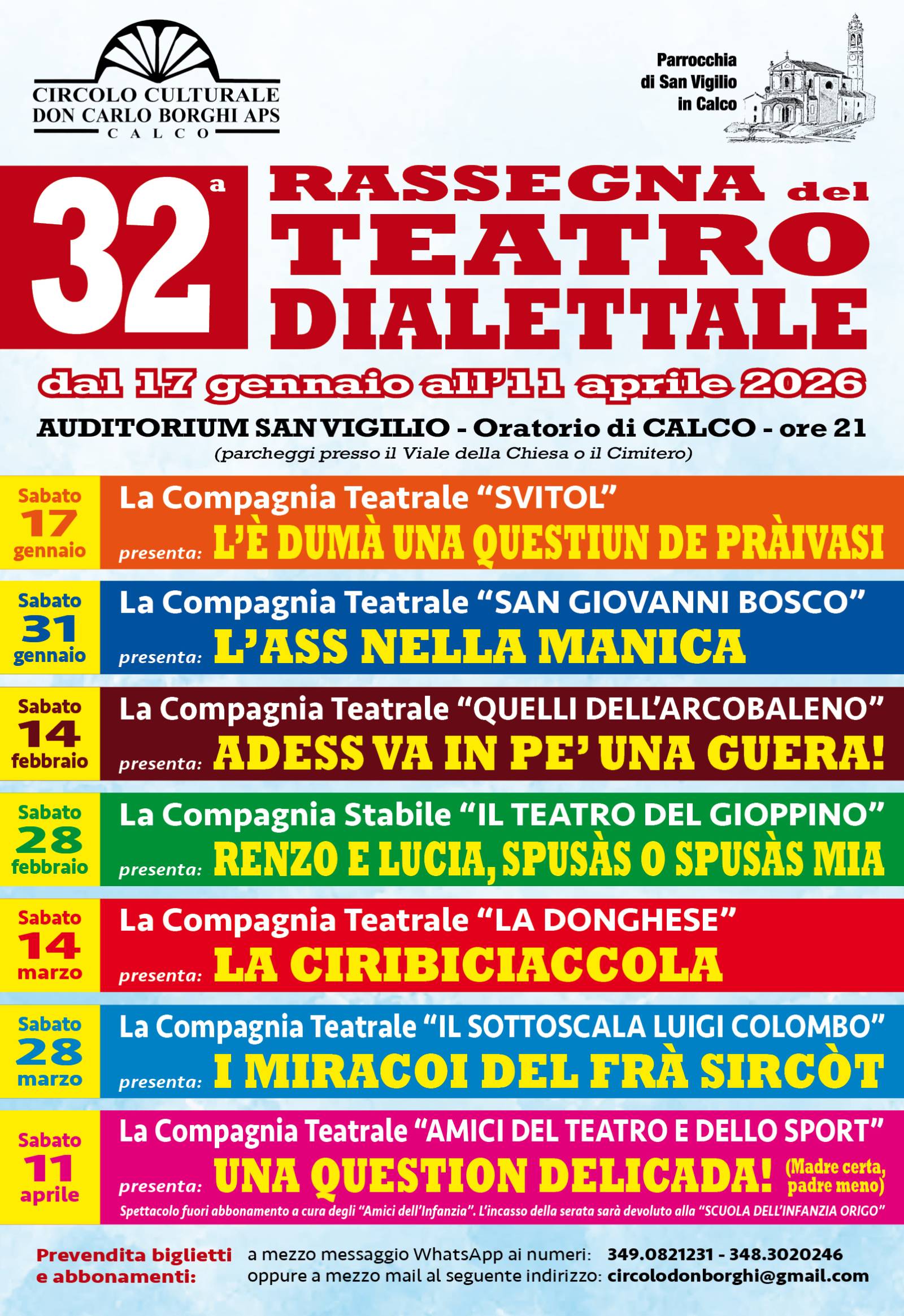 CIRCOLO CULTURALE
DON CARLO BORGHI APS
CALCO

Parrocchia
di San Vigilio
in Calco

32ª RASSEGNA del TEATRO DIALETTALE

dal 17 gennaio all'11 aprile 2026

AUDITORIUM SAN VIGILIO - Oratorio di CALCO - ore 21
(parcheggi presso il Viale della Chiesa o il Cimitero)

Sabato
17
gennaio
La Compagnia Teatrale "SVITOL"
presenta: L'È DUMÀ UNA QUESTIUN DE PRÀIVASI

Sabato
31
gennaio
La Compagnia Teatrale "SAN GIOVANNI BOSCO"
presenta: L'ASS NELLA MANICA

Sabato
14
febbraio
La Compagnia Teatrale "QUELLI DELL'ARCOBALENO"
presenta: ADESS VA IN PE' UNA GUERA!

Sabato
28
febbraio
La Compagnia Stabile "IL TEATRO DEL GIOPPINO"
presenta: RENZO E LUCIA, SPUSÀS O SPUSÀS MIA

Sabato
14
marzo
La Compagnia Teatrale "LA DONGHESE"
presenta: LA CIRIBICIACCOLA

Sabato
28
marzo
La Compagnia Teatrale "IL SOTTOSCALA LUIGI COLOMBO"
presenta: I MIRACOI DEL FRÀ SIRCÒT

Sabato
11
aprile
La Compagnia Teatrale "AMICI DEL TEATRO E DELLO SPORT"
presenta: UNA QUESTION DELICADA! (Madre certa, padre meno)
Spettacolo fuori abbonamento a cura degli "Amici dell'Infanzia". L'incasso della serata sarà devoluto alla "SCUOLA DELL'INFANZIA ORIGO"

Prevendita biglietti
e abbonamenti:
a mezzo messaggio WhatsApp ai numeri: 349.0821231 - 348.3020246
oppure a mezzo mail al seguente indirizzo: circolodonborghi@gmail.com